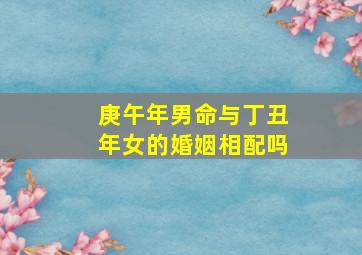 庚午年男命与丁丑年女的婚姻相配吗